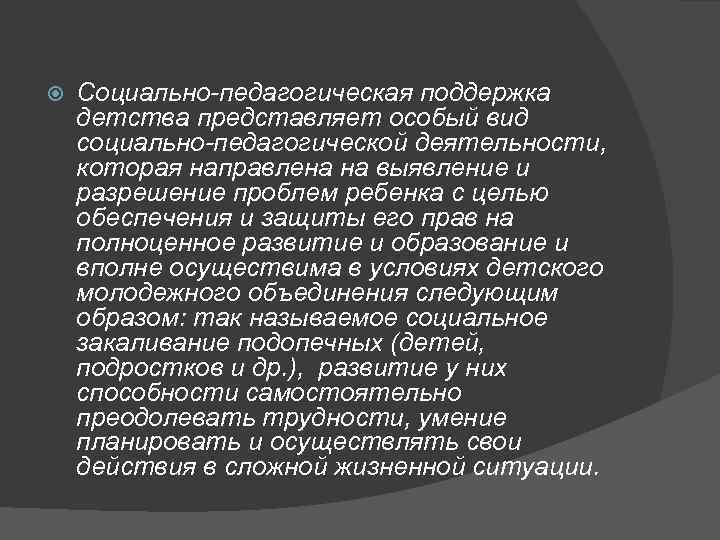 Социально-педагогическая поддержка детства представляет особый вид социально-педагогической деятельности, которая направлена на выявление и разрешение проблем ребенка с целью обеспечения и защиты его прав на полноценное развитие и образование и вполне осуществима в условиях детского молодежного объединения следующим образом: так называемое социальное закаливание подопечных (детей, подростков и др.), развитие у них способности самостоятельно преодолевать трудности, умение планировать и осуществлять свои действия в сложной жизненной ситуации.